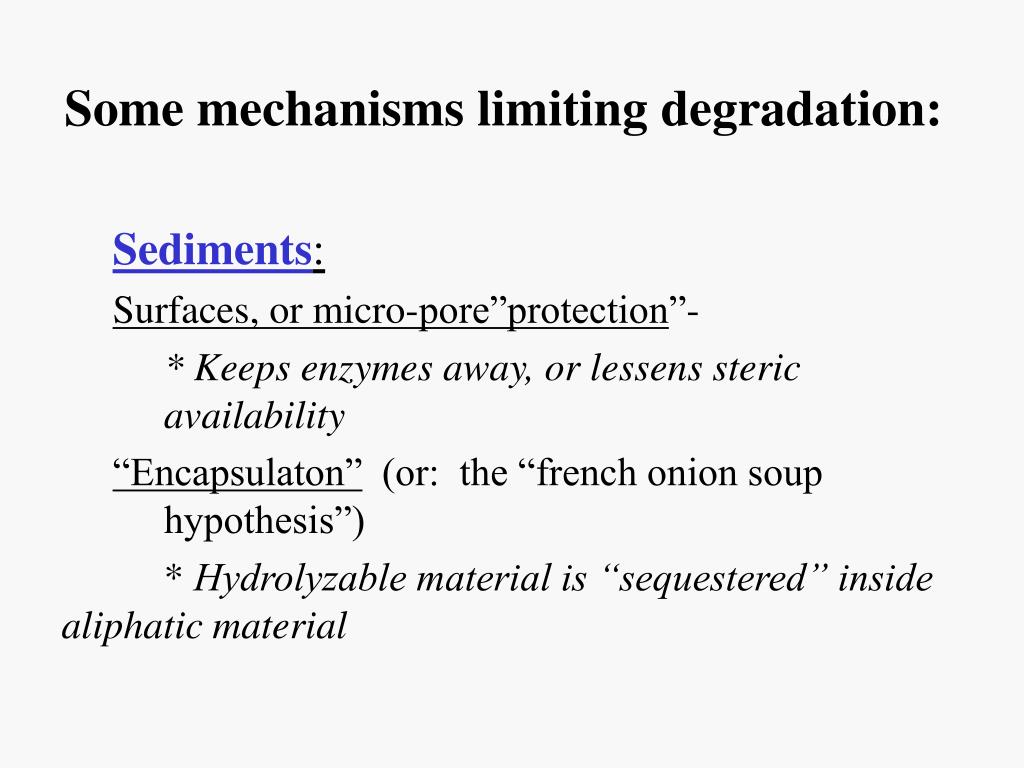 Some mechanisms limiting degradation:

Sediments:

Surfaces, or micro-pore”protection”-

* Keeps enzymes away, or lessens steric availability

“Encapsulaton” (or: the “french onion soup hypothesis”)

* Hydrolyzable material is “sequestered” inside aliphatic material